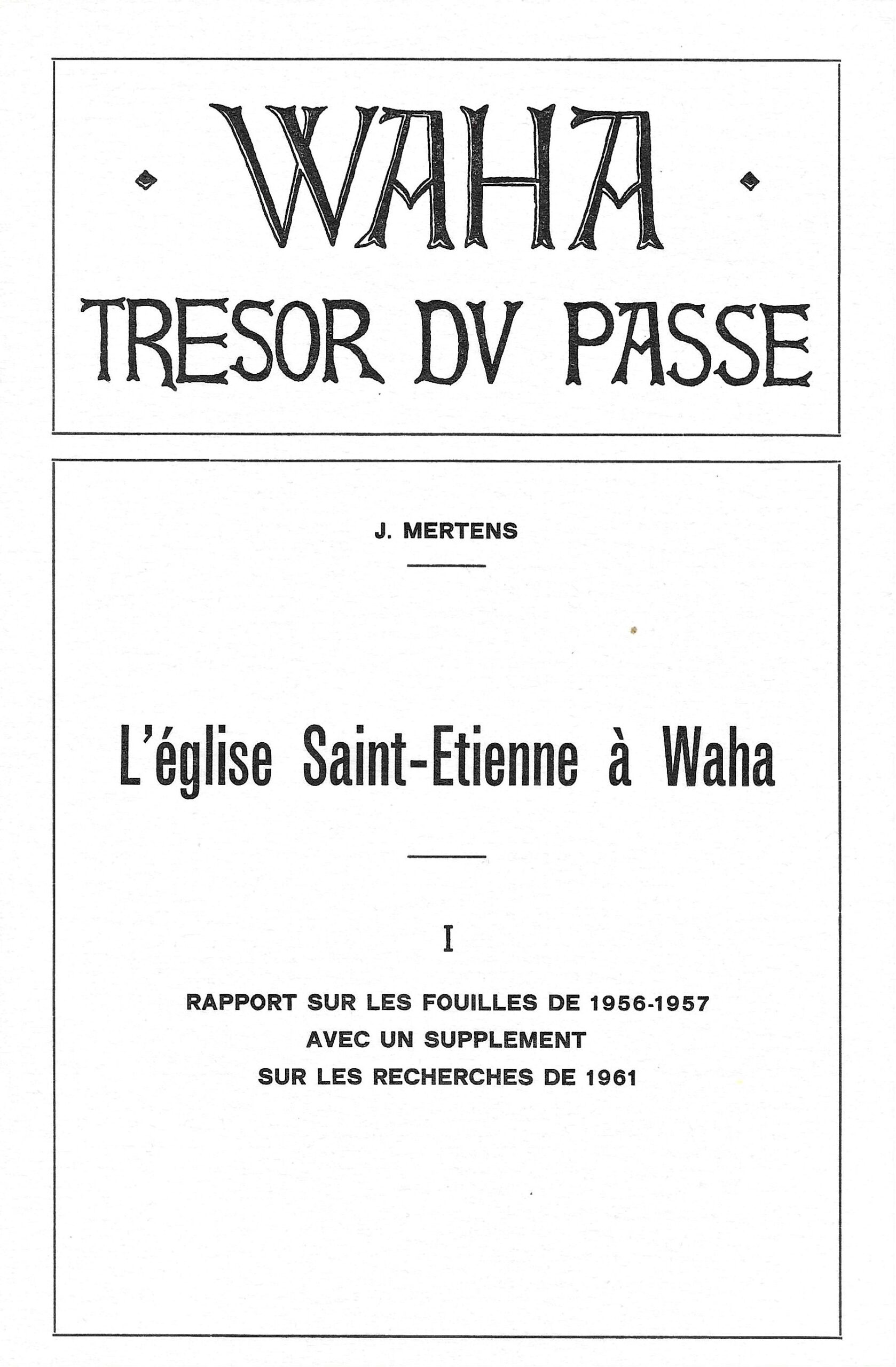 WAHA
TRESOR DV PASSE

J. MERTENS

L'église Saint-Etienne à Waha

I

RAPPORT SUR LES FOUILLES DE 1956-1957
AVEC UN SUPPLEMENT
SUR LES RECHERCHES DE 1961